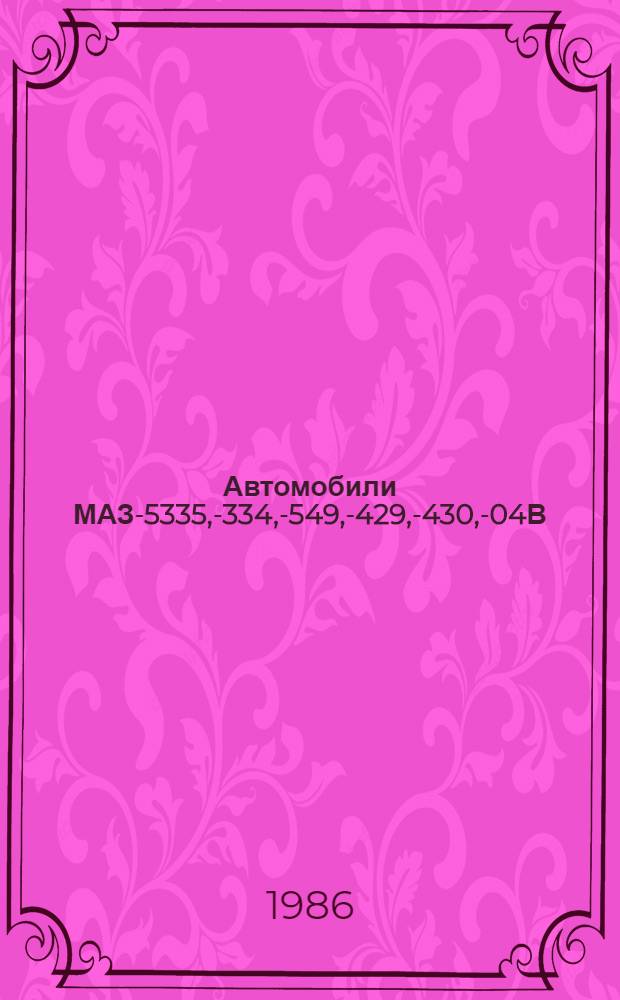 Автомобили МАЗ-5335,-334,-549,-429,-430,-04В

1986